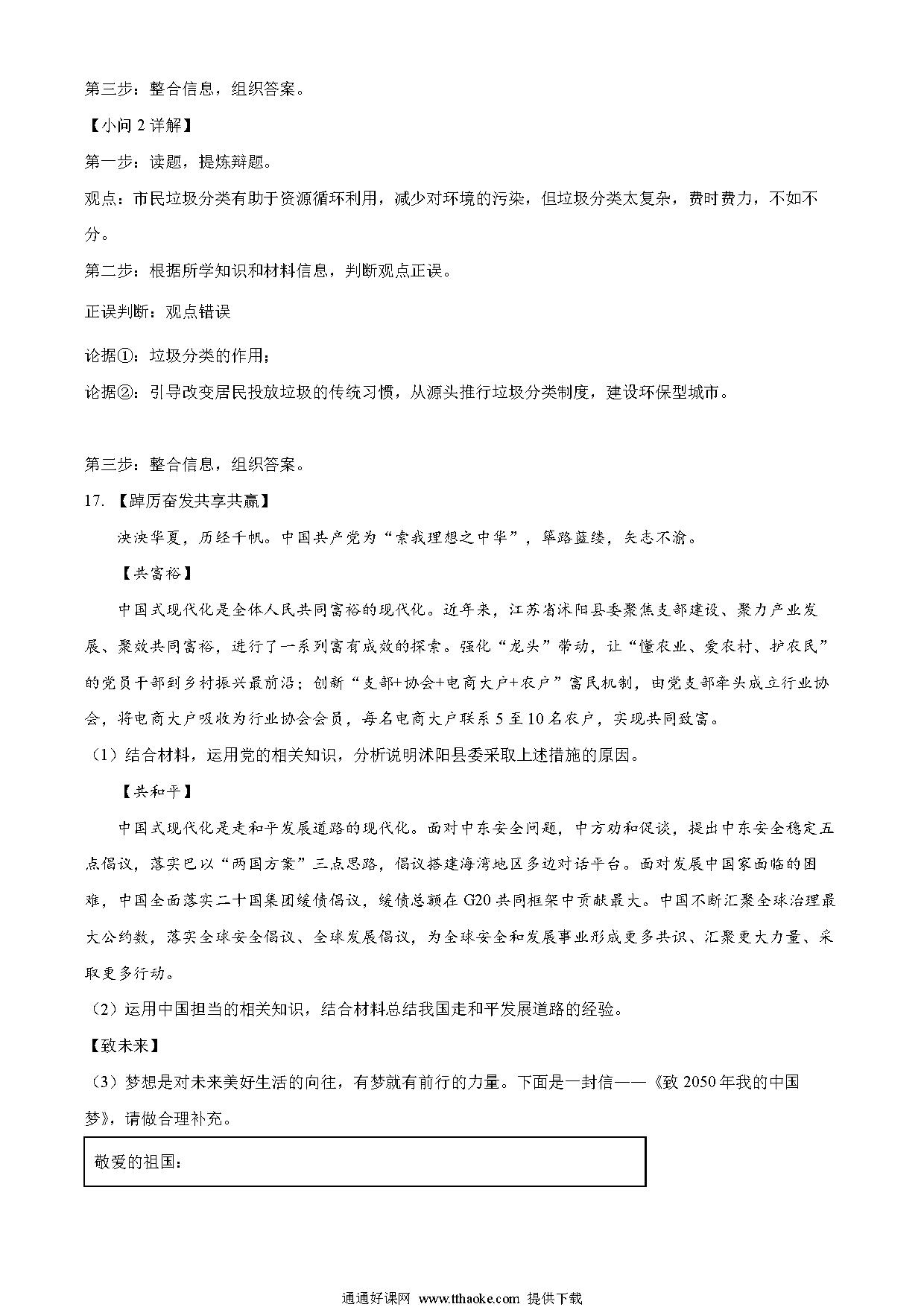 第三步：整合信息，组织答案。

【小问 2 详解】

第一步：读题，提炼辩题。

观点：市民垃圾分类有助于资源循环利用，减少对环境的污染，但垃圾分类太复杂，费时费力，不如不分。

第二步：根据所学知识和材料信息，判断观点正误。

正误判断：观点错误

论据①：垃圾分类的作用；

论据②：引导改变居民投放垃圾的传统习惯，从源头推行垃圾分类制度，建设环保型城市。

第三步：整合信息，组织答案。

17. 【踔厉奋发共享共赢】

泱泱华夏，历经千帆。中国共产党为“索我理想之中华”，筚路蓝缕，矢志不渝。

【共富裕】

中国式现代化是全体人民共同富裕的现代化。近年来，江苏省沭阳县委聚焦支部建设、聚力产业发展、聚效共同富裕，进行了一系列富有成效的探索。强化“龙头”带动，让“懂农业、爱农村、护农民”的党员干部到乡村振兴最前沿；创新“支部+协会+电商大户+农户”富民机制，由党支部牵头成立行业协会，将电商大户吸收为行业协会会员，每名电商大户联系 5 至 10 名农户，实现共同致富。

（1）结合材料，运用党的相关知识，分析说明沭阳县委采取上述措施的原因。

【共和平】

中国式现代化是走和平发展道路的现代化。面对中东安全问题，中方劝和促谈，提出中东安全稳定五点倡议，落实巴以“两国方案”三点思路，倡议搭建海湾地区多边对话平台。面对发展中国家面临的困难，中国全面落实二十国集团缓债倡议，缓债总额在 G20 共同框架中贡献最大。中国不断汇聚全球治理最大公约数，落实全球安全倡议、全球发展倡议，为全球安全和发展事业形成更多共识、汇聚更大力量、采取更多行动。

（2）运用中国担当的相关知识，结合材料总结我国走和平发展道路的经验。

【致未来】

（3）梦想是对未来美好生活的向往，有梦就有前行的力量。下面是一封信——《致 2050 年我的中国梦》，请做合理补充。

敬爱的祖国：

通通好课网 www.tthaoke.com 提供下载